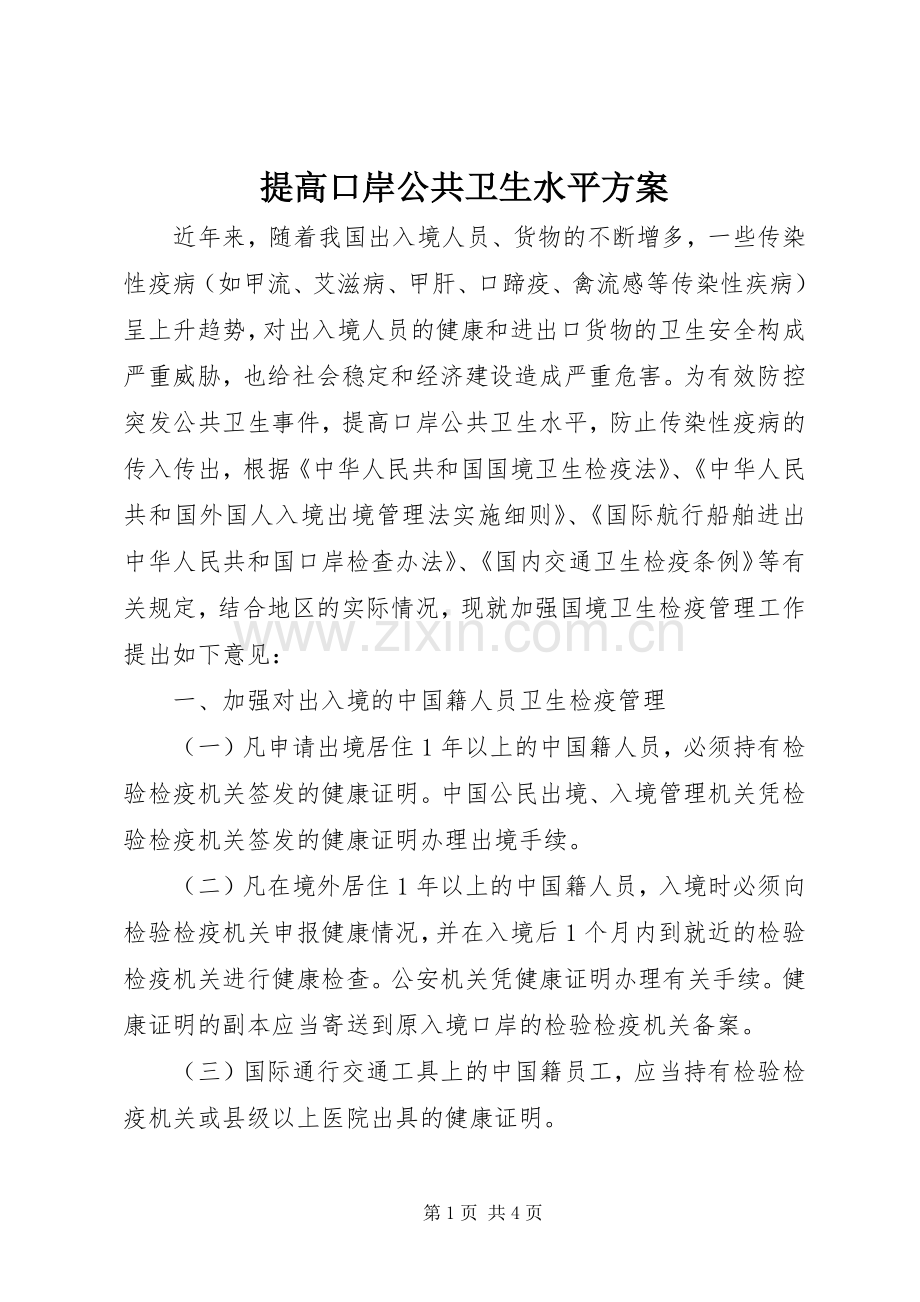 提高口岸公共卫生水平方案

近年来，随着我国出入境人员、货物的不断增多，一些传染性疫病（如甲流、艾滋病、甲肝、口蹄疫、禽流感等传染性疾病）呈上升趋势，对出入境人员的健康和进出口货物的卫生安全构成严重威胁，也给社会稳定和经济建设造成严重危害。为有效防控突发公共卫生事件，提高口岸公共卫生水平，防止传染性疫病的传入传出，根据《中华人民共和国国境卫生检疫法》、《中华人民共和国外国人入境出境管理法实施细则》、《国际航行船舶进出中华人民共和国口岸检查办法》、《国内交通卫生检疫条例》等有关规定，结合地区的实际情况，现就加强国境卫生检疫管理工作提出如下意见：

一、加强对出入境的中国籍人员卫生检疫管理

（一）凡申请出境居住1年以上的中国籍人员，必须持有检验检疫机关签发的健康证明。中国公民出境、入境管理机关凭检验检疫机关签发的健康证明办理出境手续。

（二）凡在境外居住1年以上的中国籍人员，入境时必须向检验检疫机关申报健康情况，并在入境后1个月内到就近的检验检疫机关进行健康检查。公安机关凭健康证明办理有关手续。健康证明的副本应当寄送到原入境口岸的检验检疫机关备案。

（三）国际通行交通工具上的中国籍员工，应当持有检验检疫机关或县级以上医院出具的健康证明。

第1页 共4页

www.zixin.com.cn